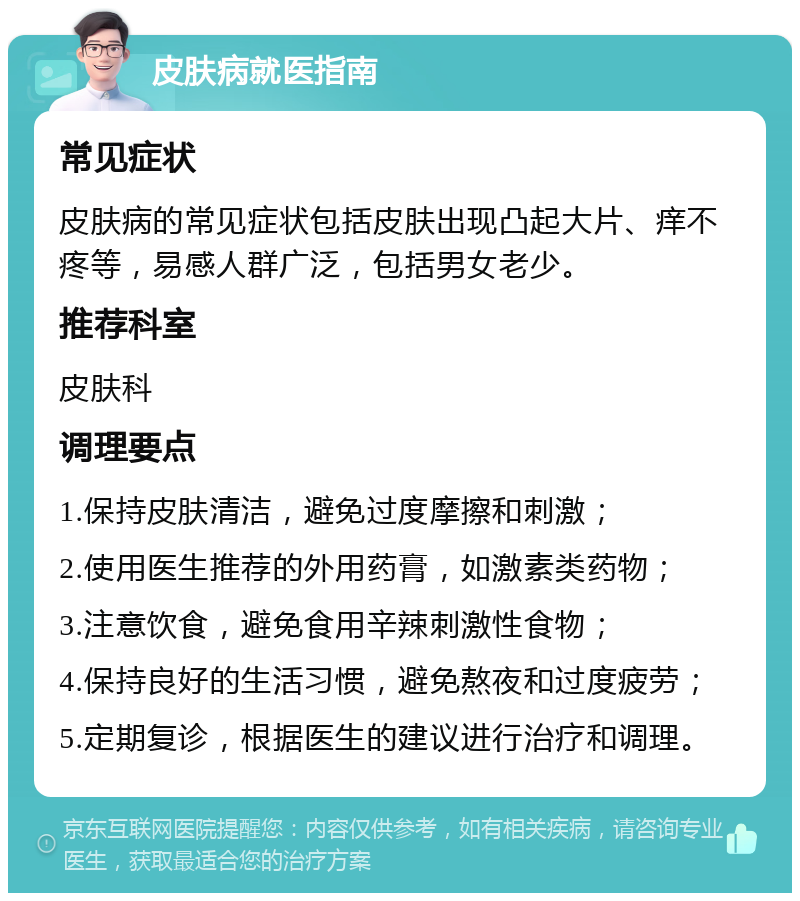 皮肤病就医指南

常见症状

皮肤病的常见症状包括皮肤出现凸起大片、痒不疼等，易感人群广泛，包括男女老少。

推荐科室

皮肤科

调理要点

1.保持皮肤清洁，避免过度摩擦和刺激；

2.使用医生推荐的外用药膏，如激素类药物；

3.注意饮食，避免食用辛辣刺激性食物；

4.保持良好的生活习惯，避免熬夜和过度疲劳；

5.定期复诊，根据医生的建议进行治疗和调理。

京东互联网医院提醒您：内容仅供参考，如有相关疾病，请咨询专业医生，获取最适合您的治疗方案